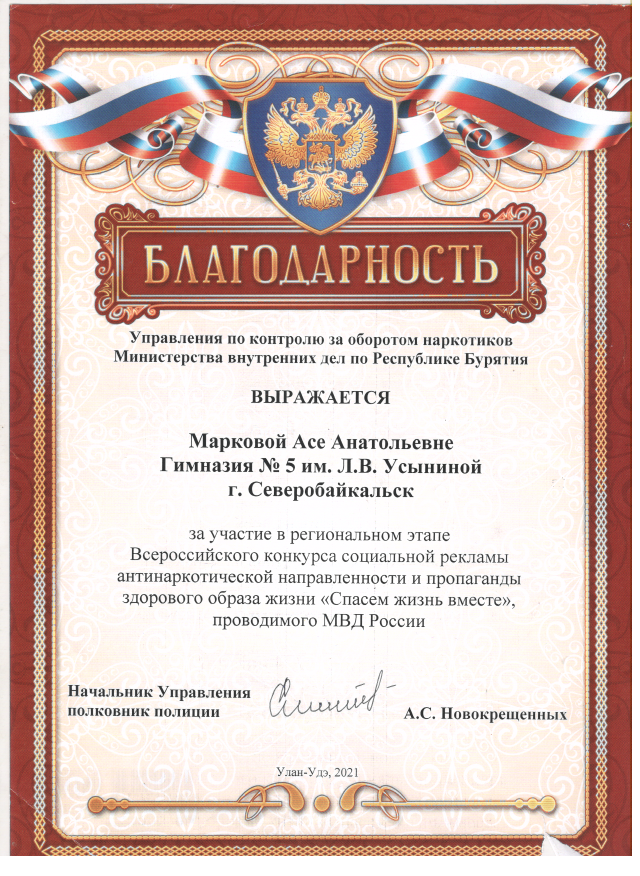 БЛАГОДАРНОСТЬ

Управления по контролю за оборотом наркотиков
Министерства внутренних дел по Республике Бурятия

ВЫРАЖАЕТСЯ

Марковой Асе Анатольевне
Гимназия № 5 им. Л.В. Усыниной
г. Северобайкальск

за участие в региональном этапе Всероссийского конкурса социальной рекламы антинаркотической направленности и пропаганды здорового образа жизни «Спасем жизнь вместе», проводимого МВД России

Начальник Управления
полковник полиции

А.С. Новокрещенных

Улан-Удэ, 2021